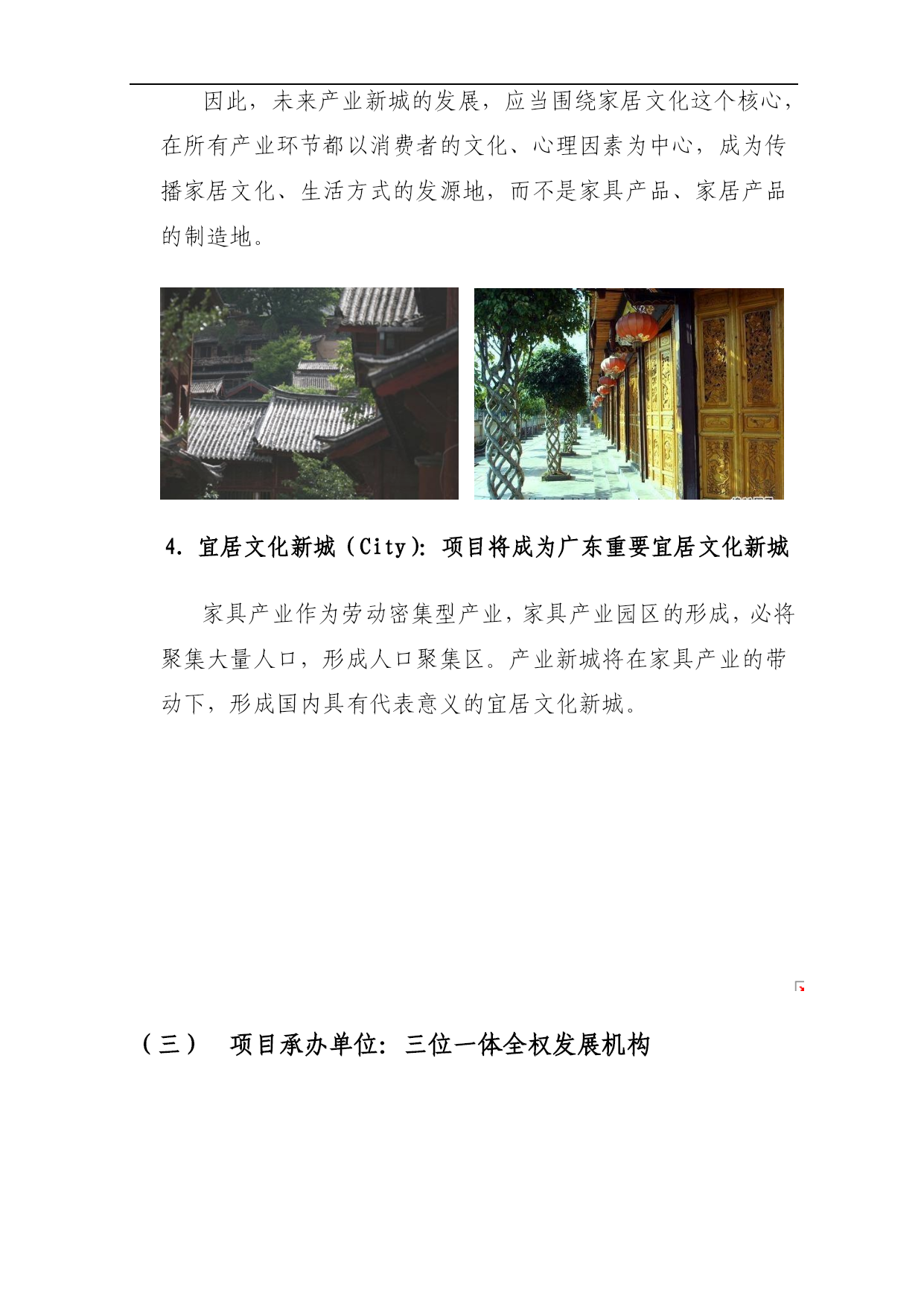 因此，未来产业新城的发展，应当围绕家居文化这个核心，在所有产业环节都以消费者的文化、心理因素为中心，成为传播家居文化、生活方式的发源地，而不是家具产品、家居产品的制造地。

4. 宜居文化新城（City）：项目将成为广东重要宜居文化新城

家具产业作为劳动密集型产业，家具产业园区的形成，必将聚集大量人口，形成人口聚集区。产业新城将在家具产业的带动下，形成国内具有代表意义的宜居文化新城。

（三） 项目承办单位：三位一体全权发展机构